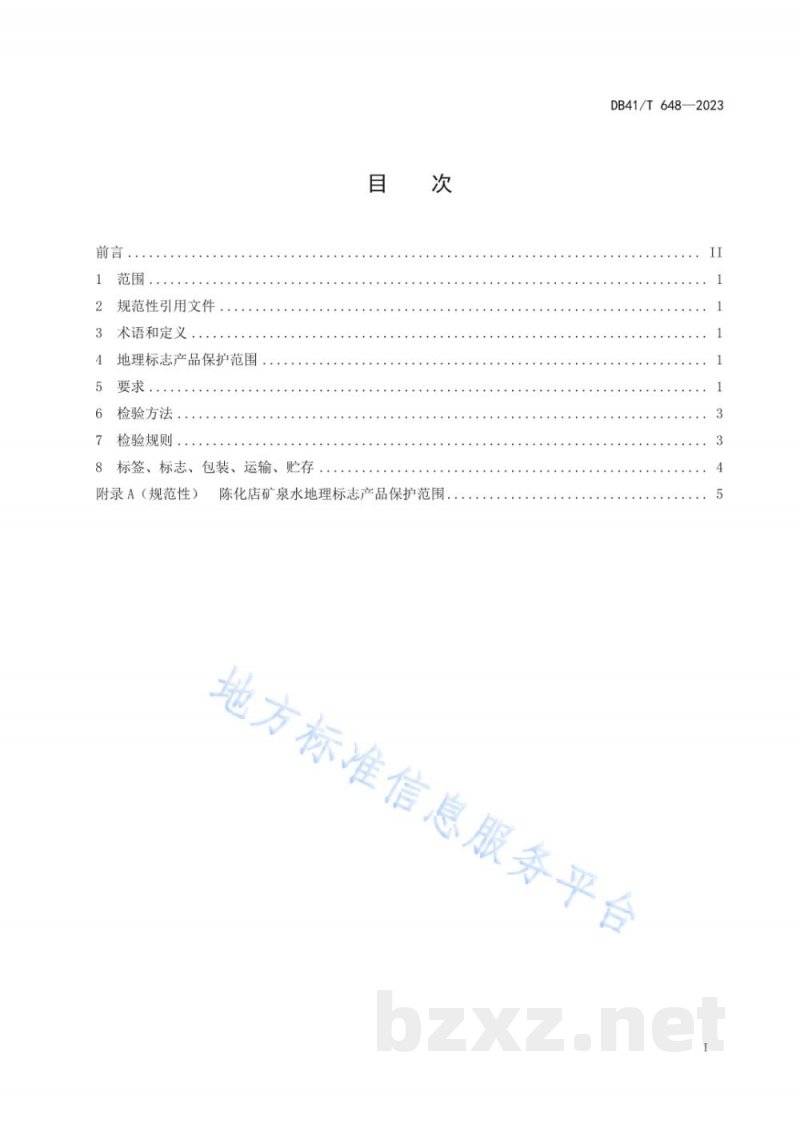 DB41/T 648—2023

目 次

前言 II
1 范围 1
2 规范性引用文件 1
3 术语和定义 1
4 地理标志产品保护范围 1
5 要求 1
6 检验方法 3
7 检验规则 3
8 标签、标志、包装、运输、贮存 4
附录A（规范性） 陈化店矿泉水地理标志产品保护范围 5

I

地方标准信息服务平台

bzxz.net